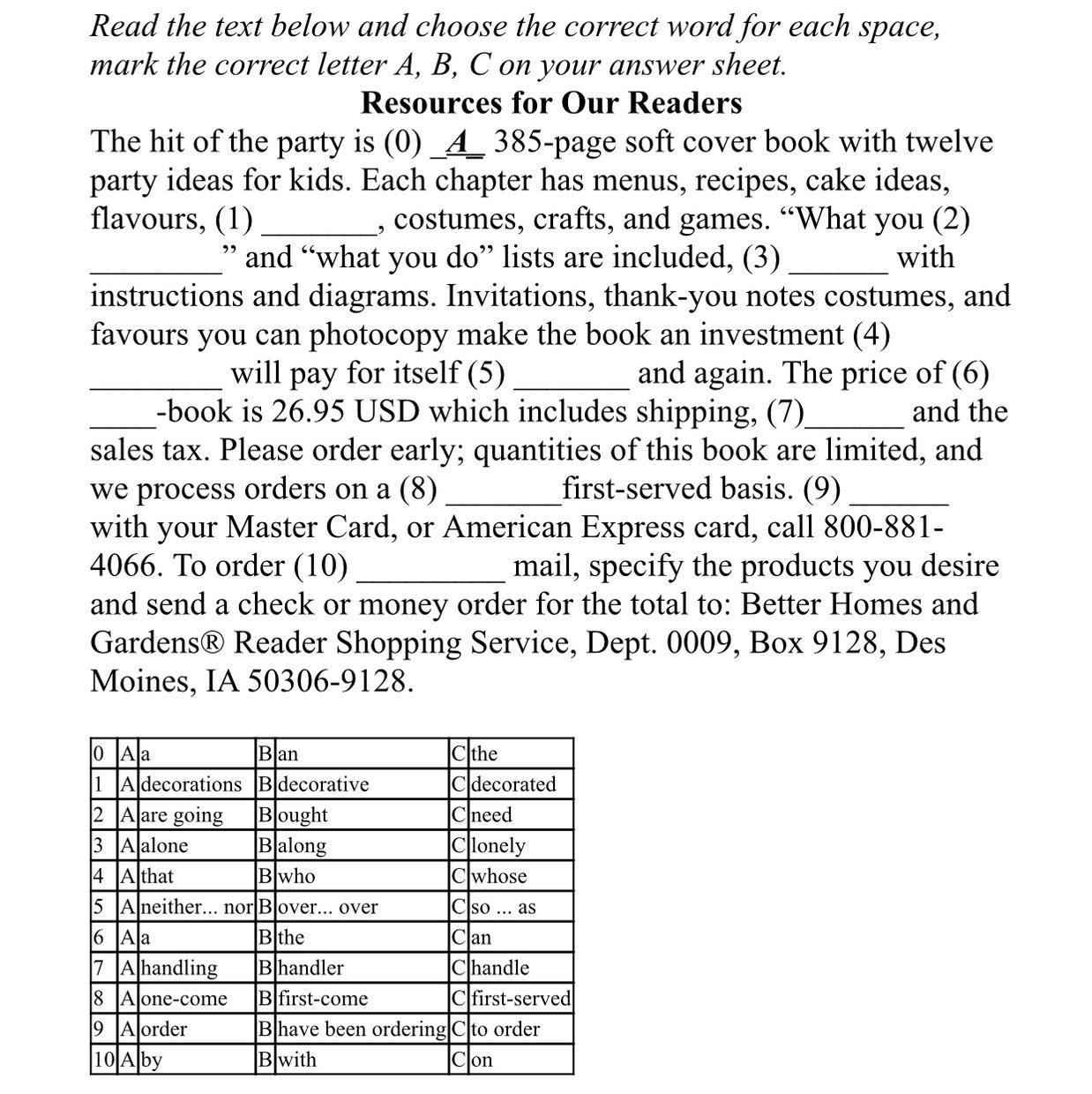 Read the text below and choose the correct word for each space, mark the correct letter A, B, C on your answer sheet.

Resources for Our Readers

The hit of the party is (0) _A_ 385-page soft cover book with twelve party ideas for kids. Each chapter has menus, recipes, cake ideas, flavours, (1) _______, costumes, crafts, and games. “What you (2) ________” and “what you do” lists are included, (3) ______ with instructions and diagrams. Invitations, thank-you notes costumes, and favours you can photocopy make the book an investment (4) ________ will pay for itself (5) _______ and again. The price of (6) ____-book is 26.95 USD which includes shipping, (7)______ and the sales tax. Please order early; quantities of this book are limited, and we process orders on a (8) _______first-served basis. (9) ______ with your Master Card, or American Express card, call 800-881-4066. To order (10) _________ mail, specify the products you desire and send a check or money order for the total to: Better Homes and Gardens® Reader Shopping Service, Dept. 0009, Box 9128, Des Moines, IA 50306-9128.

| 0 | A | a | B | an | C | the |
|---|---|---|---|---|---|---|
| 1 | A | decorations | B | decorative | C | decorated |
| 2 | A | are going | B | ought | C | need |
| 3 | A | alone | B | along | C | lonely |
| 4 | A | that | B | who | C | whose |
| 5 | A | neither... nor | B | over... over | C | so ... as |
| 6 | A | a | B | the | C | an |
| 7 | A | handling | B | handler | C | handle |
| 8 | A | one-come | B | first-come | C | first-served |
| 9 | A | order | B | have been ordering | C | to order |
| 10 | A | by | B | with | C | on |